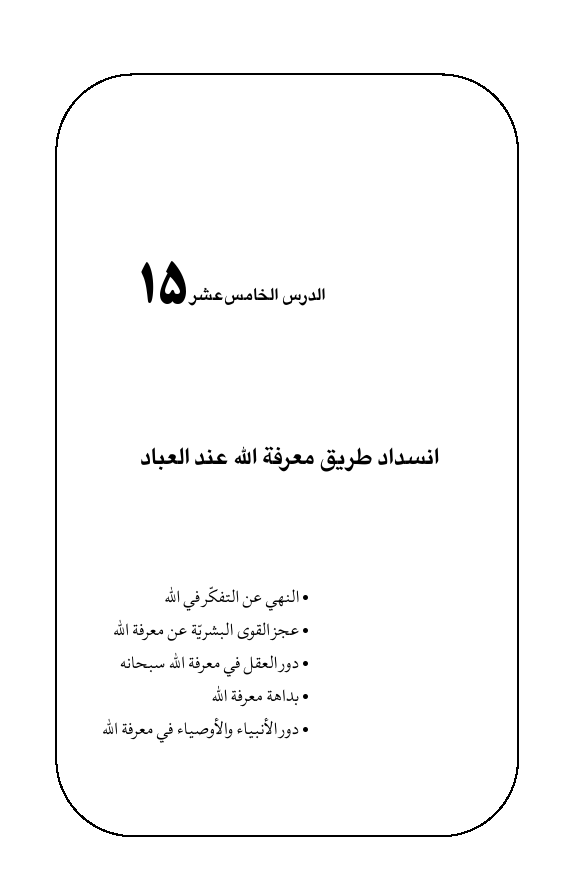 الدرس الخامس عشر ١٥

انسداد طريق معرفة الله عند العباد

• النهي عن التفكّر في الله
• عجز القوى البشريّة عن معرفة الله
• دور العقل في معرفة الله سبحانه
• بداهة معرفة الله
• دور الأنبياء والأوصياء في معرفة الله